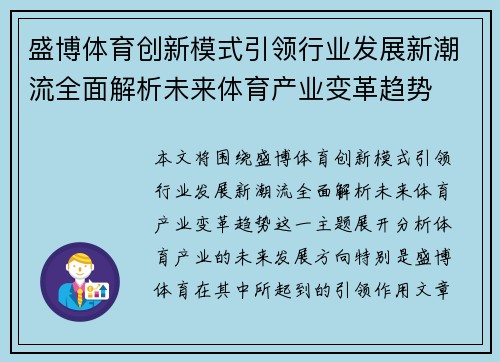 盛博体育创新模式引领行业发展新潮流全面解析未来体育产业变革趋势

本文将围绕盛博体育创新模式引领行业发展新潮流全面解析未来体育产业变革趋势这一主题展开分析体育产业的未来发展方向特别是盛博体育在其中所起到的引领作用文章